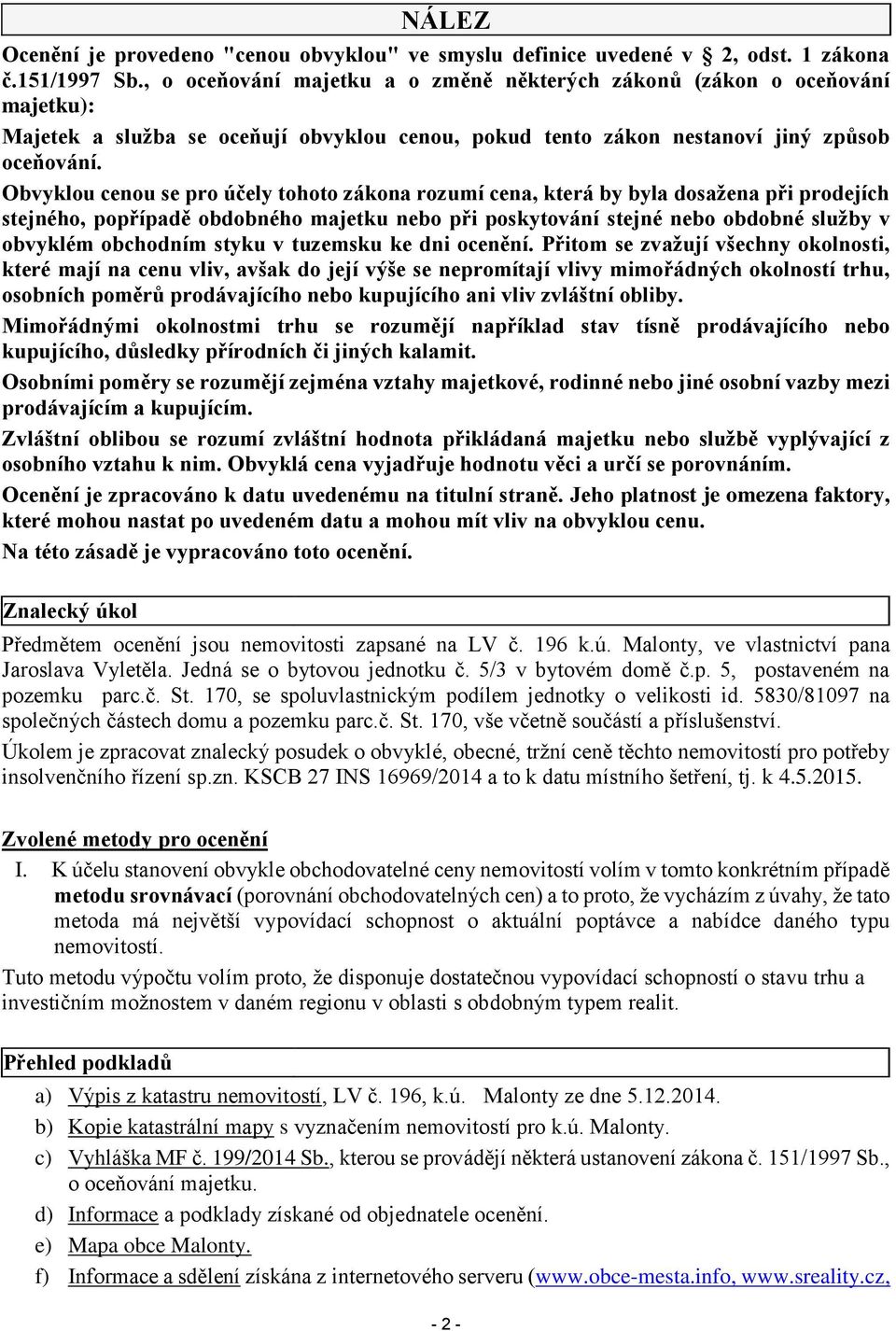 NÁLEZ

Ocenění je provedeno "cenou obvyklou" ve smyslu definice uvedené v 2, odst. 1 zákona č.151/1997 Sb., o oceňování majetku a o změně některých zákonů (zákon o oceňování majetku):

Majetek a služba se oceňují obvyklou cenou, pokud tento zákon nestanoví jiný způsob oceňování.

Obvyklou cenou se pro účely tohoto zákona rozumí cena, která by byla dosažena při prodejích stejného, popřípadě obdobného majetku nebo při poskytování stejné nebo obdobné služby v obvyklém obchodním styku v tuzemsku ke dni ocenění. Přitom se zvažují všechny okolnosti, které mají na cenu vliv, avšak do její výše se nepromítají vlivy mimořádných okolností trhu, osobních poměrů prodávajícího nebo kupujícího ani vliv zvláštní obliby.

Mimořádnými okolnostmi trhu se rozumějí například stav tísně prodávajícího nebo kupujícího, důsledky přírodních či jiných kalamit.

Osobními poměry se rozumějí zejména vztahy majetkové, rodinné nebo jiné osobní vazby mezi prodávajícím a kupujícím.

Zvláštní oblibou se rozumí zvláštní hodnota přikládaná majetku nebo službě vyplývající z osobního vztahu k nim. Obvyklá cena vyjadřuje hodnotu věci a určí se porovnáním.

Ocenění je zpracováno k datu uvedenému na titulní straně. Jeho platnost je omezena faktory, které mohou nastat po uvedeném datu a mohou mít vliv na obvyklou cenu.

Na této zásadě je vypracováno toto ocenění.

Znalecký úkol

Předmětem ocenění jsou nemovitosti zapsané na LV č. 196 k.ú. Malonty, ve vlastnictví pana Jaroslava Vyletěla. Jedná se o bytovou jednotku č. 5/3 v bytovém domě č.p. 5, postaveném na pozemku parc.č. St. 170, se spoluvlastnickým podílem jednotky o velikosti id. 5830/81097 na společných částech domu a pozemku parc.č. St. 170, vše včetně součástí a příslušenství.

Úkolem je zpracovat znalecký posudek o obvyklé, obecné, tržní ceně těchto nemovitostí pro potřeby insolvenčního řízení sp.zn. KSCB 27 INS 16969/2014 a to k datu místního šetření, tj. k 4.5.2015.

Zvolené metody pro ocenění

I. K účelu stanovení obvykle obchodovatelné ceny nemovitostí volím v tomto konkrétním případě metodu srovnávací (porovnání obchodovatelných cen) a to proto, že vycházím z úvahy, že tato metoda má největší vypovídací schopnost o aktuální poptávce a nabídce daného typu nemovitostí.

Tuto metodu výpočtu volím proto, že disponuje dostatečnou vypovídací schopností o stavu trhu a investičním možnostem v daném regionu v oblasti s obdobným typem realit.

Přehled podkladů

a) Výpis z katastru nemovitostí, LV č. 196, k.ú. Malonty ze dne 5.12.2014.
b) Kopie katastrální mapy s vyznačením nemovitostí pro k.ú. Malonty.
c) Vyhláška MF č. 199/2014 Sb., kterou se provádějí některá ustanovení zákona č. 151/1997 Sb., o oceňování majetku.
d) Informace a podklady získané od objednatele ocenění.
e) Mapa obce Malonty.
f) Informace a sdělení získána z internetového serveru (www.obce-mesta.info, www.sreality.cz,

- 2 -